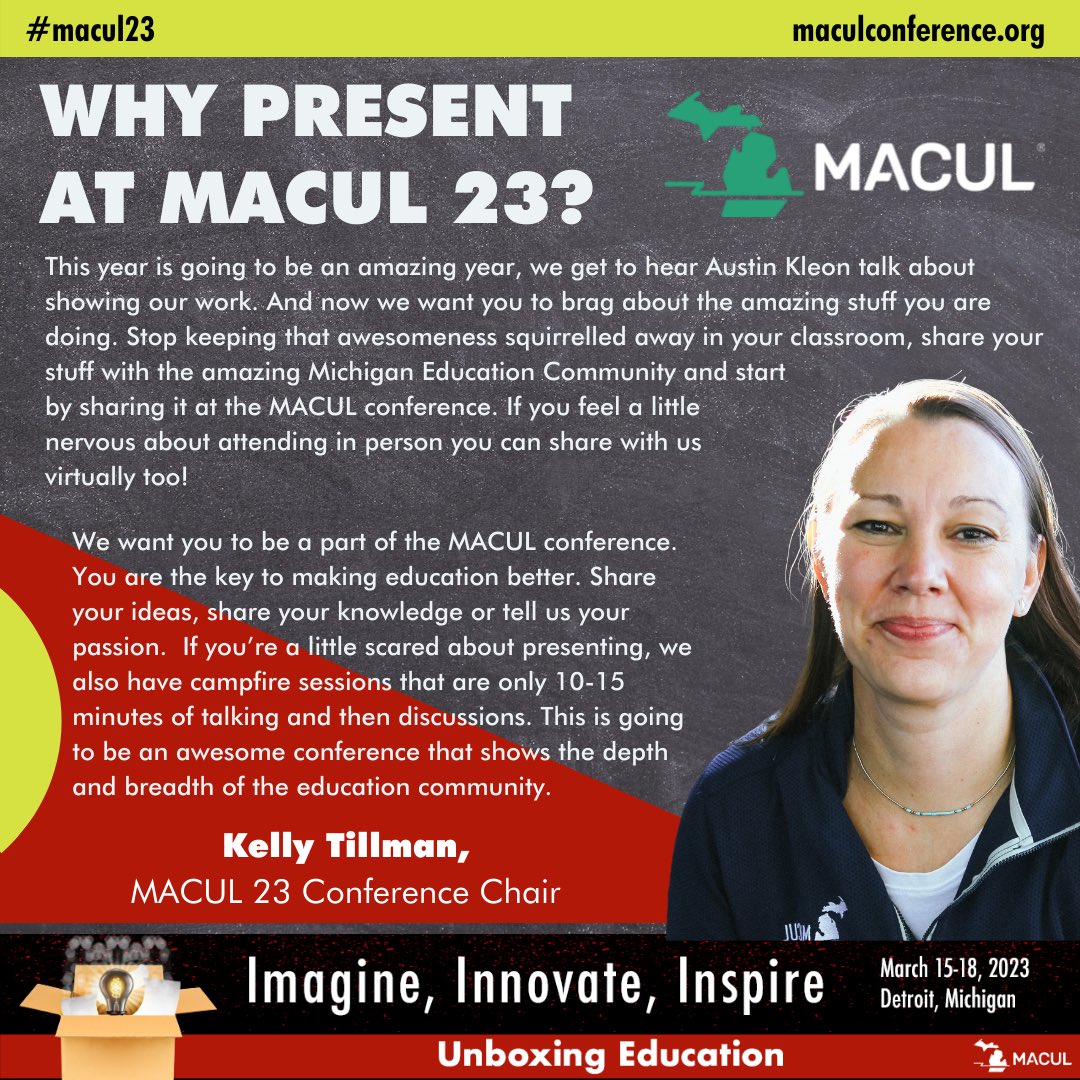 #macul23

maculconference.org

WHY PRESENT AT MACUL 23?

MACUL

This year is going to be an amazing year, we get to hear Austin Kleon talk about showing our work. And now we want you to brag about the amazing stuff you are doing. Stop keeping that awesomeness squirrelled away in your classroom, share your stuff with the amazing Michigan Education Community and start by sharing it at the MACUL conference. If you feel a little nervous about attending in person you can share with us virtually too!

We want you to be a part of the MACUL conference. You are the key to making education better. Share your ideas, share your knowledge or tell us your passion. If you're a little scared about presenting, we also have campfire sessions that are only 10-15 minutes of talking and then discussions. This is going to be an awesome conference that shows the depth and breadth of the education community.

Kelly Tillman,
MACUL 23 Conference Chair

Imagine, Innovate, Inspire

March 15-18, 2023
Detroit, Michigan

Unboxing Education

MACUL